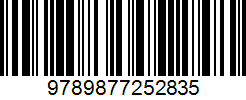 9789877252835